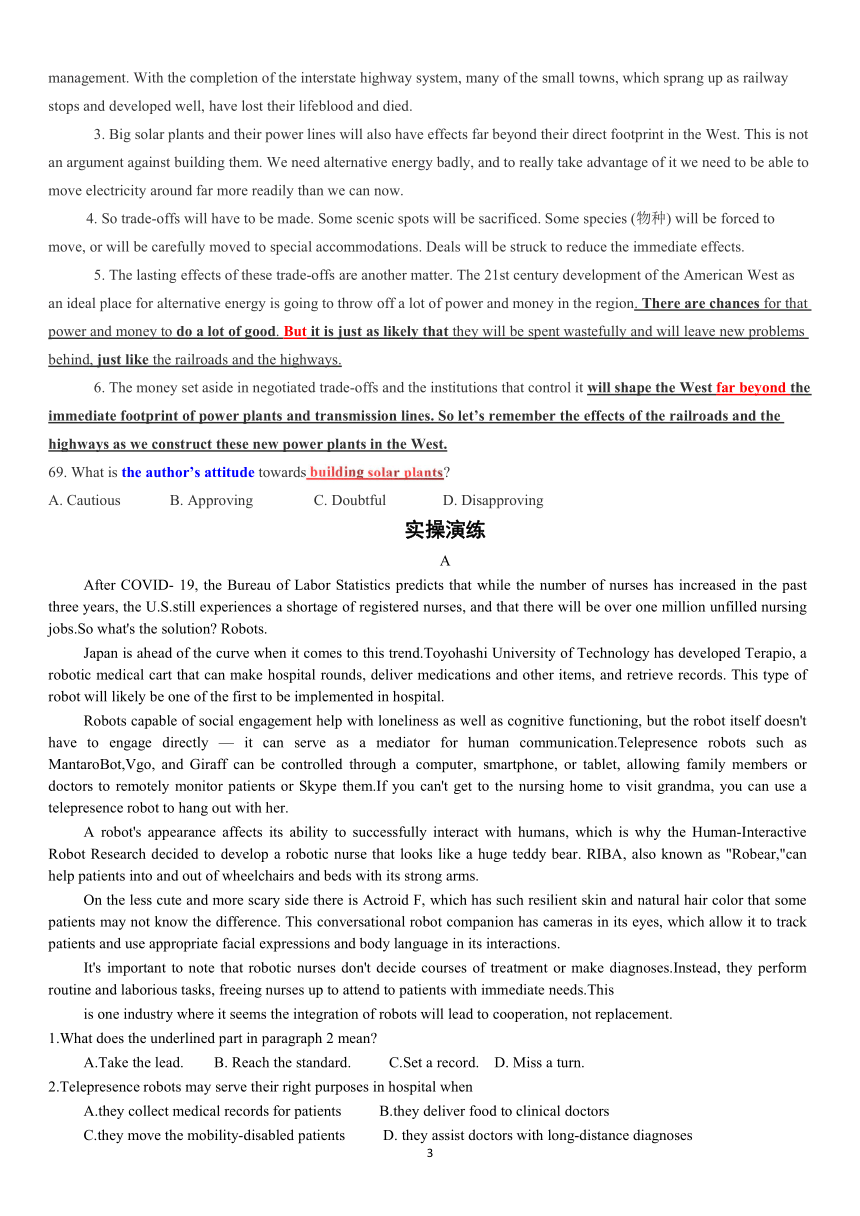 management. With the completion of the interstate highway system, many of the small towns, which sprang up as railway stops and developed well, have lost their lifeblood and died.

3. Big solar plants and their power lines will also have effects far beyond their direct footprint in the West. This is not an argument against building them. We need alternative energy badly, and to really take advantage of it we need to be able to move electricity around far more readily than we can now.

4. So trade-offs will have to be made. Some scenic spots will be sacrificed. Some species (物种) will be forced to move, or will be carefully moved to special accommodations. Deals will be struck to reduce the immediate effects.

5. The lasting effects of these trade-offs are another matter. The 21st century development of the American West as an ideal place for alternative energy is going to throw off a lot of power and money in the region. There are chances for that power and money to do a lot of good. But it is just as likely that they will be spent wastefully and will leave new problems behind, just like the railroads and the highways.

6. The money set aside in negotiated trade-offs and the institutions that control it will shape the West far beyond the immediate footprint of power plants and transmission lines. So let's remember the effects of the railroads and the highways as we construct these new power plants in the West.

69. What is the author's attitude towards building solar plants?

A. Cautious B. Approving C. Doubtful D. Disapproving

实操演练

A

After COVID- 19, the Bureau of Labor Statistics predicts that while the number of nurses has increased in the past three years, the U.S.still experiences a shortage of registered nurses, and that there will be over one million unfilled nursing jobs.So what's the solution? Robots.

Japan is ahead of the curve when it comes to this trend.Toyohashi University of Technology has developed Terapio, a robotic medical cart that can make hospital rounds, deliver medications and other items, and retrieve records. This type of robot will likely be one of the first to be implemented in hospital.

Robots capable of social engagement help with loneliness as well as cognitive functioning, but the robot itself doesn't have to engage directly — it can serve as a mediator for human communication.Telepresence robots such as MantaroBot,Vgo, and Giraff can be controlled through a computer, smartphone, or tablet, allowing family members or doctors to remotely monitor patients or Skype them.If you can't get to the nursing home to visit grandma, you can use a telepresence robot to hang out with her.

A robot's appearance affects its ability to successfully interact with humans, which is why the Human-Interactive Robot Research decided to develop a robotic nurse that looks like a huge teddy bear. RIBA, also known as "Robear,"can help patients into and out of wheelchairs and beds with its strong arms.

On the less cute and more scary side there is Actroid F, which has such resilient skin and natural hair color that some patients may not know the difference. This conversational robot companion has cameras in its eyes, which allow it to track patients and use appropriate facial expressions and body language in its interactions.

It's important to note that robotic nurses don't decide courses of treatment or make diagnoses.Instead, they perform routine and laborious tasks, freeing nurses up to attend to patients with immediate needs.This

is one industry where it seems the integration of robots will lead to cooperation, not replacement.

1.What does the underlined part in paragraph 2 mean?

A.Take the lead. B. Reach the standard. C.Set a record. D. Miss a turn.

2.Telepresence robots may serve their right purposes in hospital when

A.they collect medical records for patients B.they deliver food to clinical doctors

C.they move the mobility-disabled patients D. they assist doctors with long-distance diagnoses

3